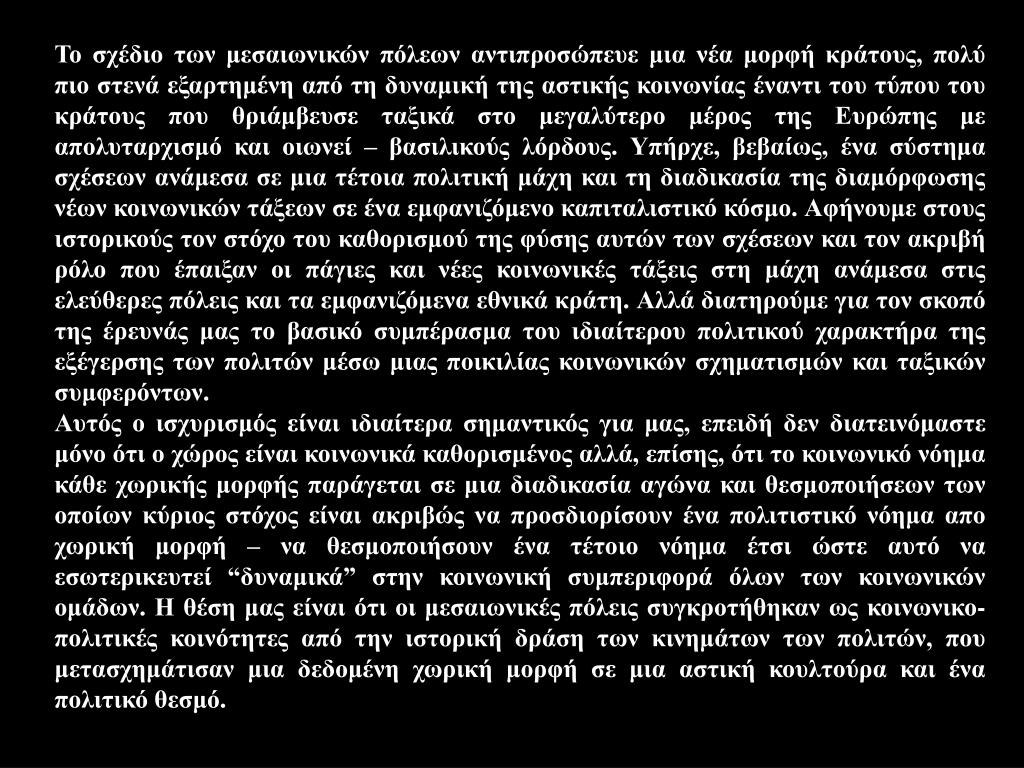 Το σχέδιο των μεσαιωνικών πόλεων αντιπροσώπευε μια νέα μορφή κράτους, πολύ πιο στενά εξαρτημένη από τη δυναμική της αστικής κοινωνίας έναντι του τύπου του κράτους που θριάμβευσε ταξικά στο μεγαλύτερο μέρος της Ευρώπης με απολυταρχισμό και οιωνεί – βασιλικούς λόρδους. Υπήρχε, βεβαίως, ένα σύστημα σχέσεων ανάμεσα σε μια τέτοια πολιτική μάχη και τη διαδικασία της διαμόρφωσης νέων κοινωνικών τάξεων σε ένα εμφανιζόμενο καπιταλιστικό κόσμο. Αφήνουμε στους ιστορικούς τον στόχο του καθορισμού της φύσης αυτών των σχέσεων και τον ακριβή ρόλο που έπαιξαν οι πάγιες και νέες κοινωνικές τάξεις στη μάχη ανάμεσα στις ελεύθερες πόλεις και τα εμφανιζόμενα εθνικά κράτη. Αλλά διατηρούμε για τον σκοπό της έρευνάς μας το βασικό συμπέρασμα του ιδιαίτερου πολιτικού χαρακτήρα της εξέγερσης των πολιτών μέσω μιας ποικιλίας κοινωνικών σχηματισμών και ταξικών συμφερόντων.
Αυτός ο ισχυρισμός είναι ιδιαίτερα σημαντικός για μας, επειδή δεν διατεινόμαστε μόνο ότι ο χώρος είναι κοινωνικά καθορισμένος αλλά, επίσης, ότι το κοινωνικό νόημα κάθε χωρικής μορφής παράγεται σε μια διαδικασία αγώνα και θεσμοποιήσεων των οποίων κύριος στόχος είναι ακριβώς να προσδιορίσουν ένα πολιτιστικό νόημα απο χωρική μορφή – να θεσμοποιήσουν ένα τέτοιο νόημα έτσι ώστε αυτό να εσωτερικευτεί “δυναμικά” στην κοινωνική συμπεριφορά όλων των κοινωνικών ομάδων. Η θέση μας είναι ότι οι μεσαιωνικές πόλεις συγκροτήθηκαν ως κοινωνικο-πολιτικές κοινότητες από την ιστορική δράση των κινημάτων των πολιτών, που μετασχημάτισαν μια δεδομένη χωρική μορφή σε μια αστική κουλτούρα και ένα πολιτικό θεσμό.